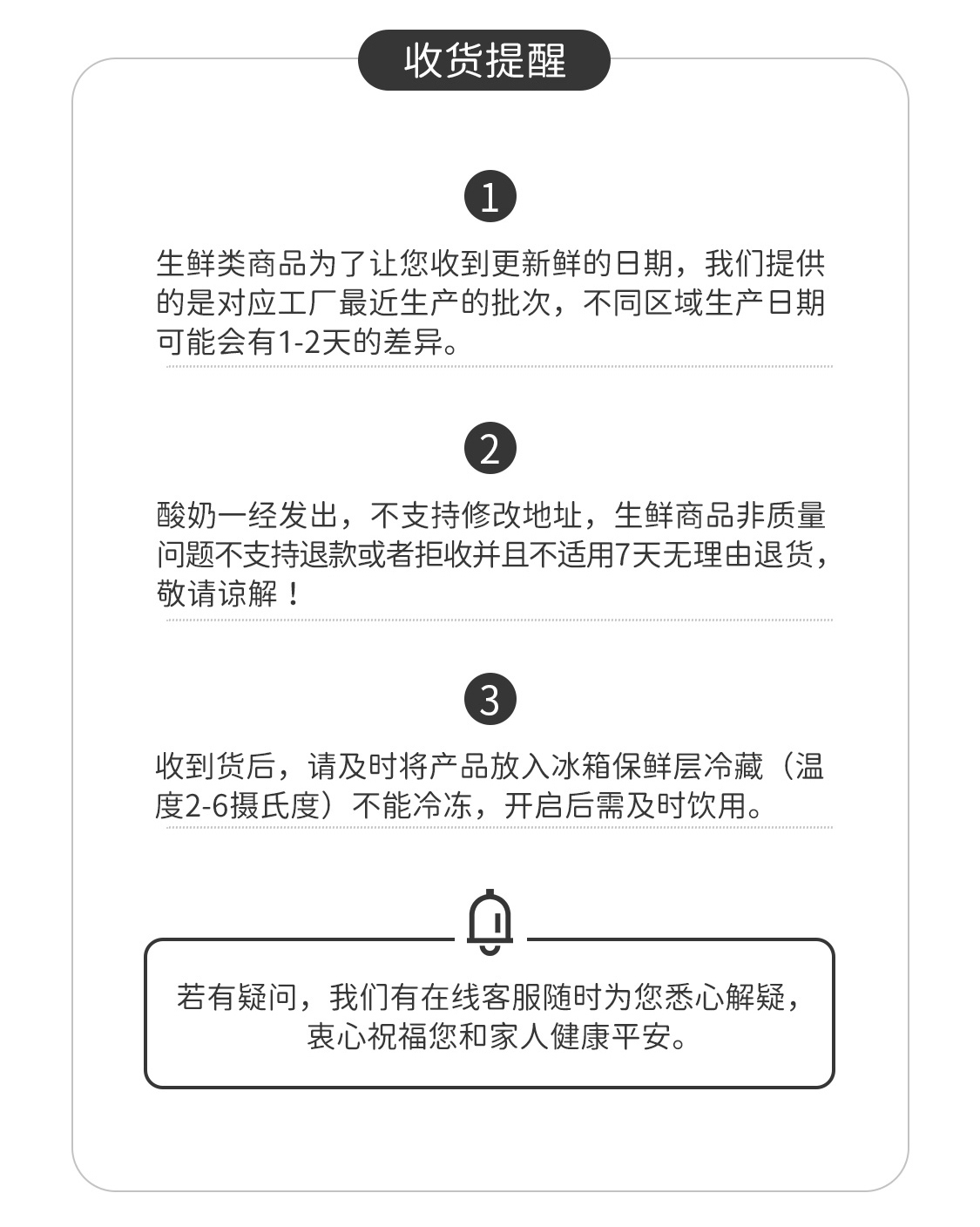 收货提醒

1

生鲜类商品为了让您收到更新鲜的日期，我们提供的是对应工厂最近生产的批次，不同区域生产日期可能会有1-2天的差异。

2

酸奶一经发出，不支持修改地址，生鲜商品非质量问题不支持退款或者拒收并且不适用7天无理由退货，敬请谅解！

3

收到货后，请及时将产品放入冰箱保鲜层冷藏（温度2-6摄氏度）不能冷冻，开启后需及时饮用。

若有疑问，我们有在线客服随时为您悉心解疑，衷心祝福您和家人健康平安。